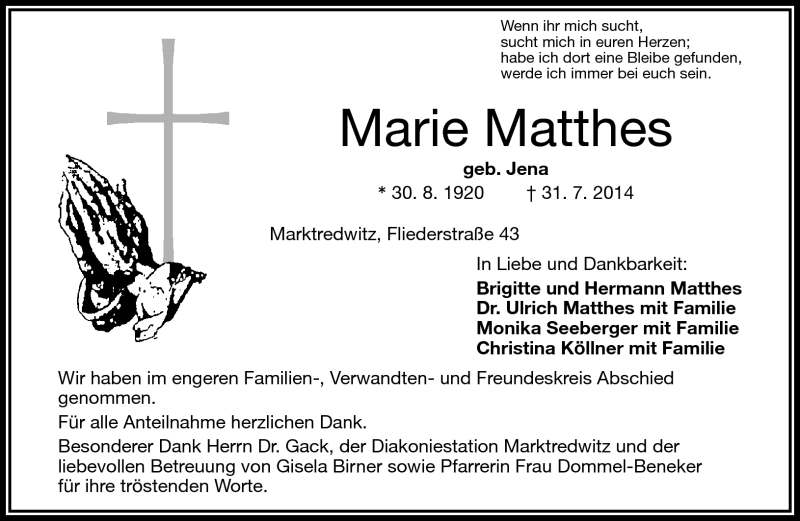 Wenn ihr mich sucht,
sucht mich in euren Herzen;
habe ich dort eine Bleibe gefunden,
werde ich immer bei euch sein.

Marie Matthes

geb. Jena

* 30. 8. 1920 † 31. 7. 2014

Marktredwitz, Fliederstraße 43

In Liebe und Dankbarkeit:

Brigitte und Hermann Matthes
Dr. Ulrich Matthes mit Familie
Monika Seeberger mit Familie
Christina Köllner mit Familie

Wir haben im engeren Familien-, Verwandten- und Freundeskreis Abschied genommen.

Für alle Anteilnahme herzlichen Dank.

Besonderer Dank Herrn Dr. Gack, der Diakoniestation Marktredwitz und der liebevollen Betreuung von Gisela Birner sowie Pfarrerin Frau Dommel-Beneker für ihre tröstenden Worte.